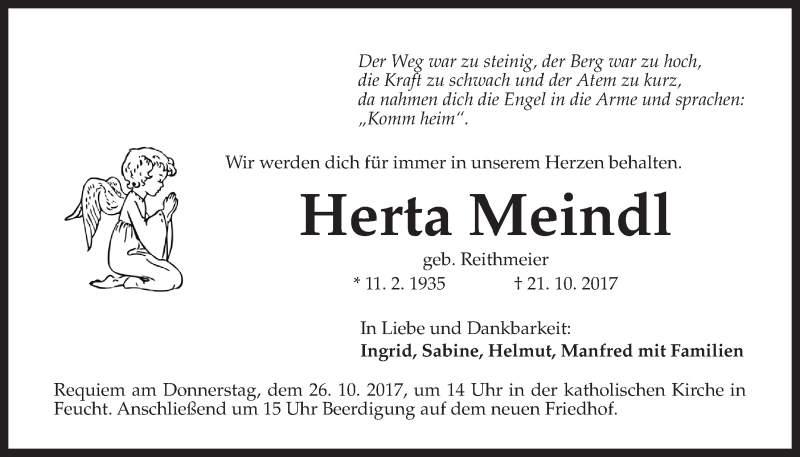 Der Weg war zu steinig, der Berg war zu hoch,
die Kraft zu schwach und der Atem zu kurz,
da nahmen dich die Engel in die Arme und sprachen:
„Komm heim".

Wir werden dich für immer in unserem Herzen behalten.

Herta Meindl

geb. Reithmeier

* 11. 2. 1935 † 21. 10. 2017

In Liebe und Dankbarkeit:
Ingrid, Sabine, Helmut, Manfred mit Familien

Requiem am Donnerstag, dem 26. 10. 2017, um 14 Uhr in der katholischen Kirche in Feucht. Anschließend um 15 Uhr Beerdigung auf dem neuen Friedhof.